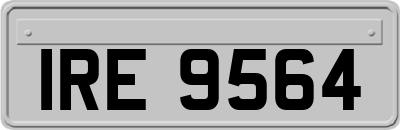 IRE 9564